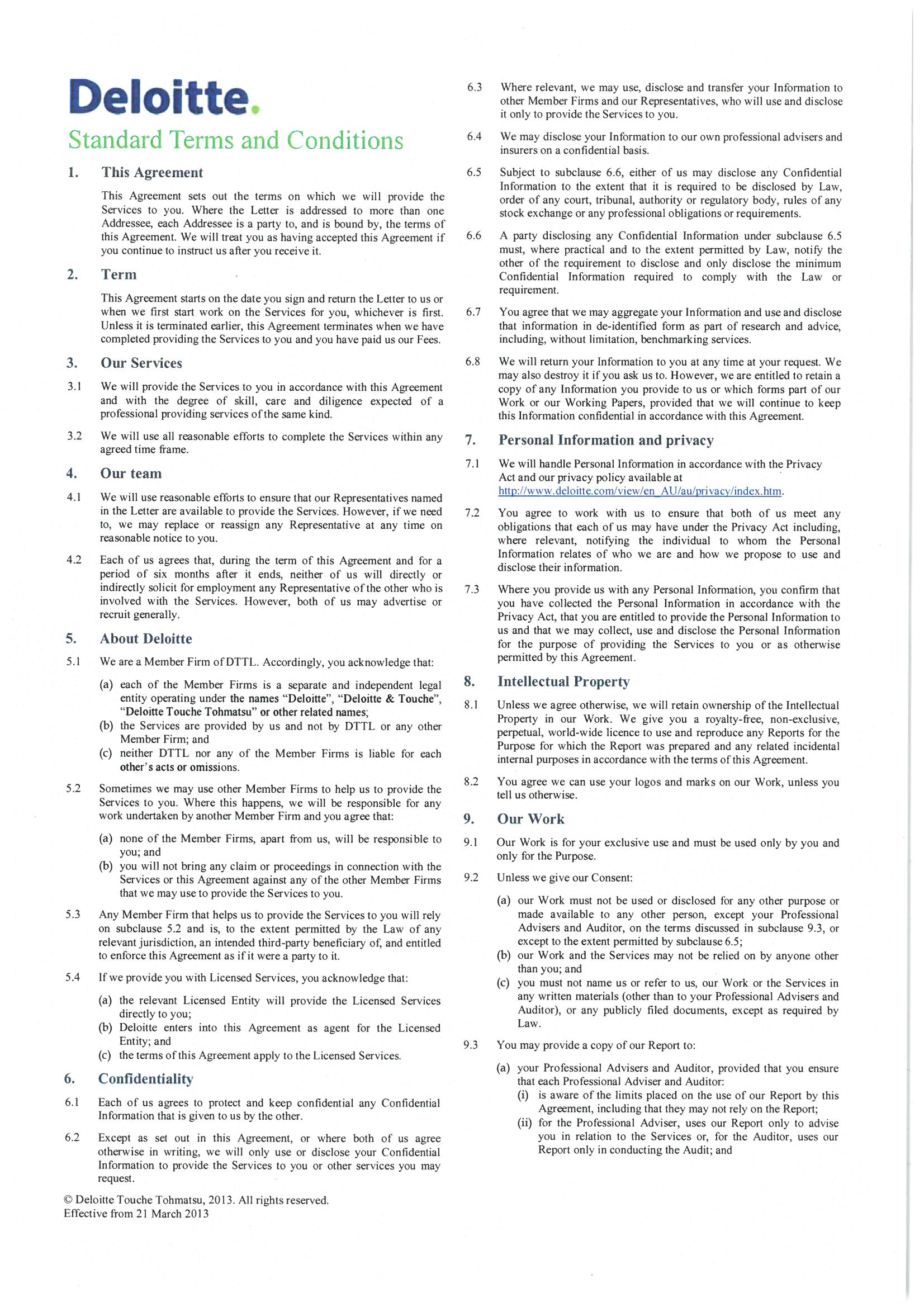 Deloitte.

Standard Terms and Conditions

1. This Agreement

This Agreement sets out the terms on which we will provide the Services to you. Where the Letter is addressed to more than one Addressee, each Addressee is a party to, and is bound by, the terms of this Agreement. We will treat you as having accepted this Agreement if you continue to instruct us after you receive it.

2. Term

This Agreement starts on the date you sign and return the Letter to us or when we first start work on the Services for you, whichever is first. Unless it is terminated earlier, this Agreement terminates when we have completed providing the Services to you and you have paid us our Fees.

3. Our Services

3.1 We will provide the Services to you in accordance with this Agreement and with the degree of skill, care and diligence expected of a professional providing services of the same kind.

3.2 We will use all reasonable efforts to complete the Services within any agreed time frame.

4. Our team

4.1 We will use reasonable efforts to ensure that our Representatives named in the Letter are available to provide the Services. However, if we need to, we may replace or reassign any Representative at any time on reasonable notice to you.

4.2 Each of us agrees that, during the term of this Agreement and for a period of six months after it ends, neither of us will directly or indirectly solicit for employment any Representative of the other who is involved with the Services. However, both of us may advertise or recruit generally.

5. About Deloitte

5.1 We are a Member Firm of DTTL. Accordingly, you acknowledge that:

(a) each of the Member Firms is a separate and independent legal entity operating under the names "Deloitte", "Deloitte & Touche", "Deloitte Touche Tohmatsu" or other related names;
(b) the Services are provided by us and not by DTTL or any other Member Firm; and
(c) neither DTTL nor any of the Member Firms is liable for each other's acts or omissions.

5.2 Sometimes we may use other Member Firms to help us to provide the Services to you. Where this happens, we will be responsible for any work undertaken by another Member Firm and you agree that:

(a) none of the Member Firms, apart from us, will be responsible to you; and
(b) you will not bring any claim or proceedings in connection with the Services or this Agreement against any of the other Member Firms that we may use to provide the Services to you.

5.3 Any Member Firm that helps us to provide the Services to you will rely on subclause 5.2 and is, to the extent permitted by the Law of any relevant jurisdiction, an intended third-party beneficiary of, and entitled to enforce this Agreement as if it were a party to it.

5.4 If we provide you with Licensed Services, you acknowledge that:

(a) the relevant Licensed Entity will provide the Licensed Services directly to you;
(b) Deloitte enters into this Agreement as agent for the Licensed Entity; and
(c) the terms of this Agreement apply to the Licensed Services.

6. Confidentiality

6.1 Each of us agrees to protect and keep confidential any Confidential Information that is given to us by the other.

6.2 Except as set out in this Agreement, or where both of us agree otherwise in writing, we will only use or disclose your Confidential Information to provide the Services to you or other services you may request.

© Deloitte Touche Tohmatsu, 2013. All rights reserved.
Effective from 21 March 2013

6.3 Where relevant, we may use, disclose and transfer your Information to other Member Firms and our Representatives, who will use and disclose it only to provide the Services to you.

6.4 We may disclose your Information to our own professional advisers and insurers on a confidential basis.

6.5 Subject to subclause 6.6, either of us may disclose any Confidential Information to the extent that it is required to be disclosed by Law, order of any court, tribunal, authority or regulatory body, rules of any stock exchange or any professional obligations or requirements.

6.6 A party disclosing any Confidential Information under subclause 6.5 must, where practical and to the extent permitted by Law, notify the other of the requirement to disclose and only disclose the minimum Confidential Information required to comply with the Law or requirement.

6.7 You agree that we may aggregate your Information and use and disclose that information in de-identified form as part of research and advice, including, without limitation, benchmarking services.

6.8 We will return your Information to you at any time at your request. We may also destroy it if you ask us to. However, we are entitled to retain a copy of any Information you provide to us or which forms part of our Work or our Working Papers, provided that we will continue to keep this Information confidential in accordance with this Agreement.

7. Personal Information and privacy

7.1 We will handle Personal Information in accordance with the Privacy Act and our privacy policy available at http://www.deloitte.com/view/en_AU/au/privacy/index.htm.

7.2 You agree to work with us to ensure that both of us meet any obligations that each of us may have under the Privacy Act including, where relevant, notifying the individual to whom the Personal Information relates of who we are and how we propose to use and disclose their information.

7.3 Where you provide us with any Personal Information, you confirm that you have collected the Personal Information in accordance with the Privacy Act, that you are entitled to provide the Personal Information to us and that we may collect, use and disclose the Personal Information for the purpose of providing the Services to you or as otherwise permitted by this Agreement.

8. Intellectual Property

8.1 Unless we agree otherwise, we will retain ownership of the Intellectual Property in our Work. We give you a royalty-free, non-exclusive, perpetual, world-wide licence to use and reproduce any Reports for the Purpose for which the Report was prepared and any related incidental internal purposes in accordance with the terms of this Agreement.

8.2 You agree we can use your logos and marks on our Work, unless you tell us otherwise.

9. Our Work

9.1 Our Work is for your exclusive use and must be used only by you and only for the Purpose.

9.2 Unless we give our Consent:

(a) our Work must not be used or disclosed for any other purpose or made available to any other person, except your Professional Advisers and Auditor, on the terms discussed in subclause 9.3, or except to the extent permitted by subclause 6.5;
(b) our Work and the Services may not be relied on by anyone other than you; and
(c) you must not name us or refer to us, our Work or the Services in any written materials (other than to your Professional Advisers and Auditor), or any publicly filed documents, except as required by Law.

9.3 You may provide a copy of our Report to:

(a) your Professional Advisers and Auditor, provided that you ensure that each Professional Adviser and Auditor:
(i) is aware of the limits placed on the use of our Report by this Agreement, including that they may not rely on the Report;
(ii) for the Professional Adviser, uses our Report only to advise you in relation to the Services or, for the Auditor, uses our Report only in conducting the Audit; and